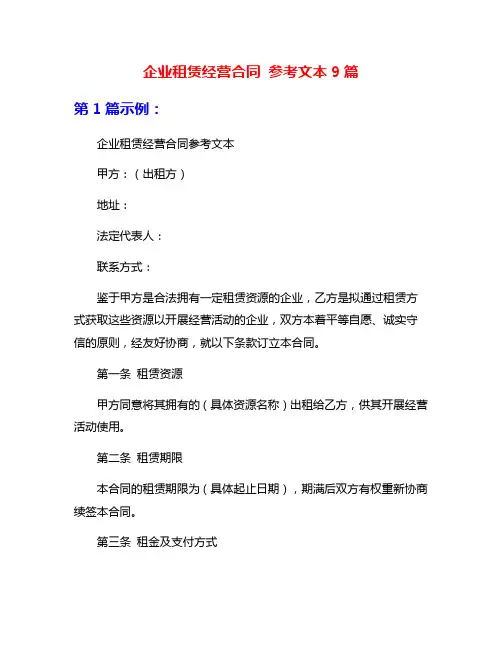 企业租赁经营合同 参考文本 9 篇

第 1 篇示例：

企业租赁经营合同参考文本

甲方：（出租方）

地址：

法定代表人：

联系方式：

鉴于甲方是合法拥有一定租赁资源的企业，乙方是拟通过租赁方式获取这些资源以开展经营活动的企业，双方本着平等自愿、诚实守信的原则，经友好协商，就以下条款订立本合同。

第一条 租赁资源

甲方同意将其拥有的（具体资源名称）出租给乙方，供其开展经营活动使用。

第二条 租赁期限

本合同的租赁期限为（具体起止日期），期满后双方有权重新协商续签本合同。

第三条 租金及支付方式